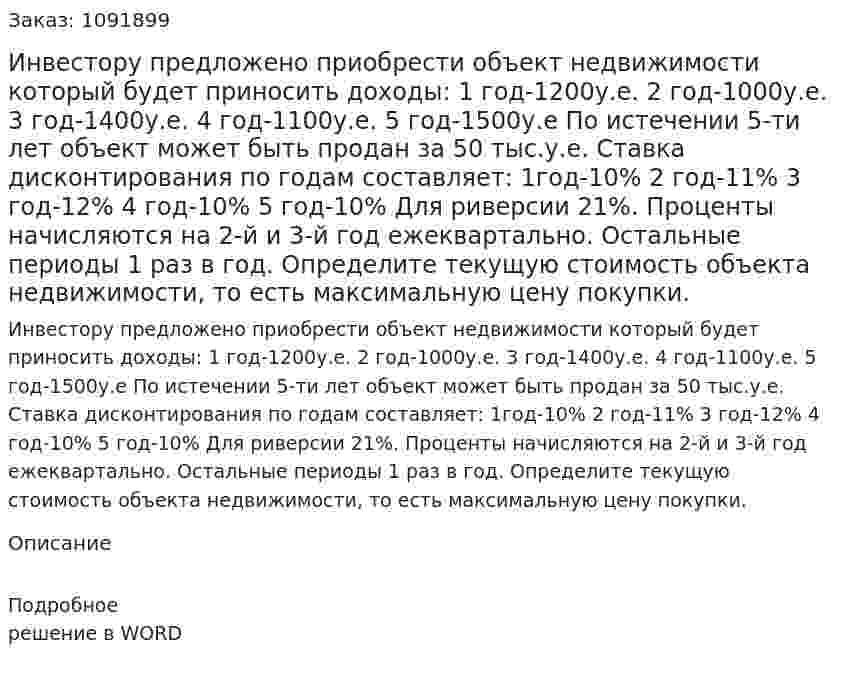 Заказ: 1091899

Инвестору предложено приобрести объект недвижимости который будет приносить доходы: 1 год-1200у.е. 2 год-1000у.е. 3 год-1400у.е. 4 год-1100у.е. 5 год-1500у.е По истечении 5-ти лет объект может быть продан за 50 тыс.у.е. Ставка дисконтирования по годам составляет: 1год-10% 2 год-11% 3 год-12% 4 год-10% 5 год-10% Для риверсии 21%. Проценты начисляются на 2-й и 3-й год ежеквартально. Остальные периоды 1 раз в год. Определите текущую стоимость объекта недвижимости, то есть максимальную цену покупки.

Инвестору предложено приобрести объект недвижимости который будет приносить доходы: 1 год-1200у.е. 2 год-1000у.е. 3 год-1400у.е. 4 год-1100у.е. 5 год-1500у.е По истечении 5-ти лет объект может быть продан за 50 тыс.у.е. Ставка дисконтирования по годам составляет: 1год-10% 2 год-11% 3 год-12% 4 год-10% 5 год-10% Для риверсии 21%. Проценты начисляются на 2-й и 3-й год ежеквартально. Остальные периоды 1 раз в год. Определите текущую стоимость объекта недвижимости, то есть максимальную цену покупки.

Описание

Подробное
решение в WORD